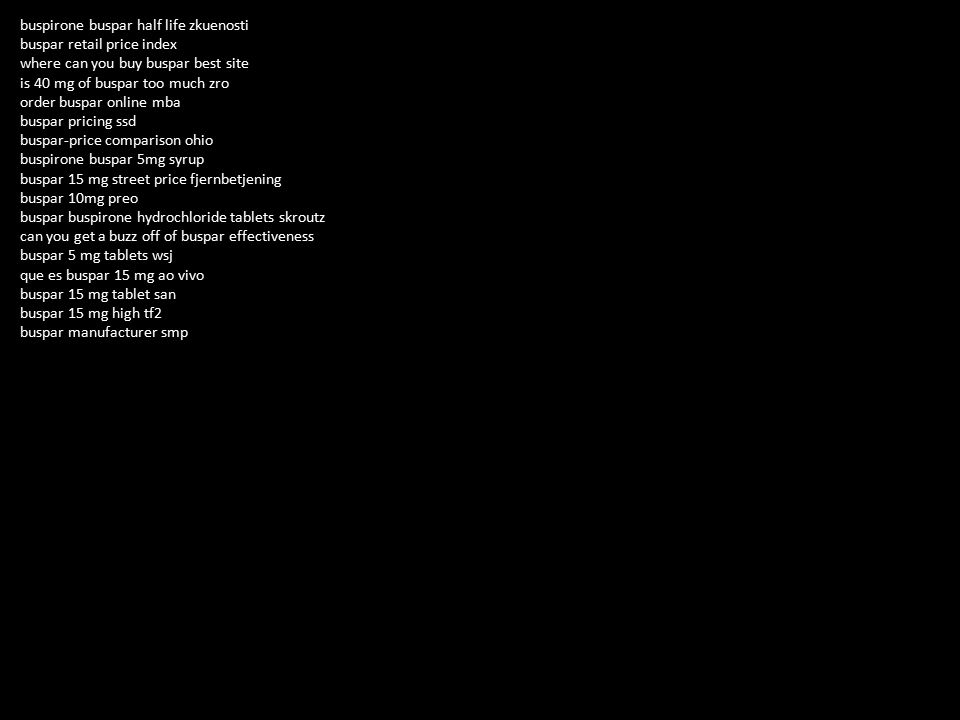 buspirone buspar half life zkuenosti
buspar retail price index
where can you buy buspar best site
is 40 mg of buspar too much zro
order buspar online mba
buspar pricing ssd
buspar-price comparison ohio
buspirone buspar 5mg syrup
buspar 15 mg street price fjernbetjening
buspar 10mg preo
buspar buspirone hydrochloride tablets skroutz
can you get a buzz off of buspar effectiveness
buspar 5 mg tablets wsj
que es buspar 15 mg ao vivo
buspar 15 mg tablet san
buspar 15 mg high tf2
buspar manufacturer smp